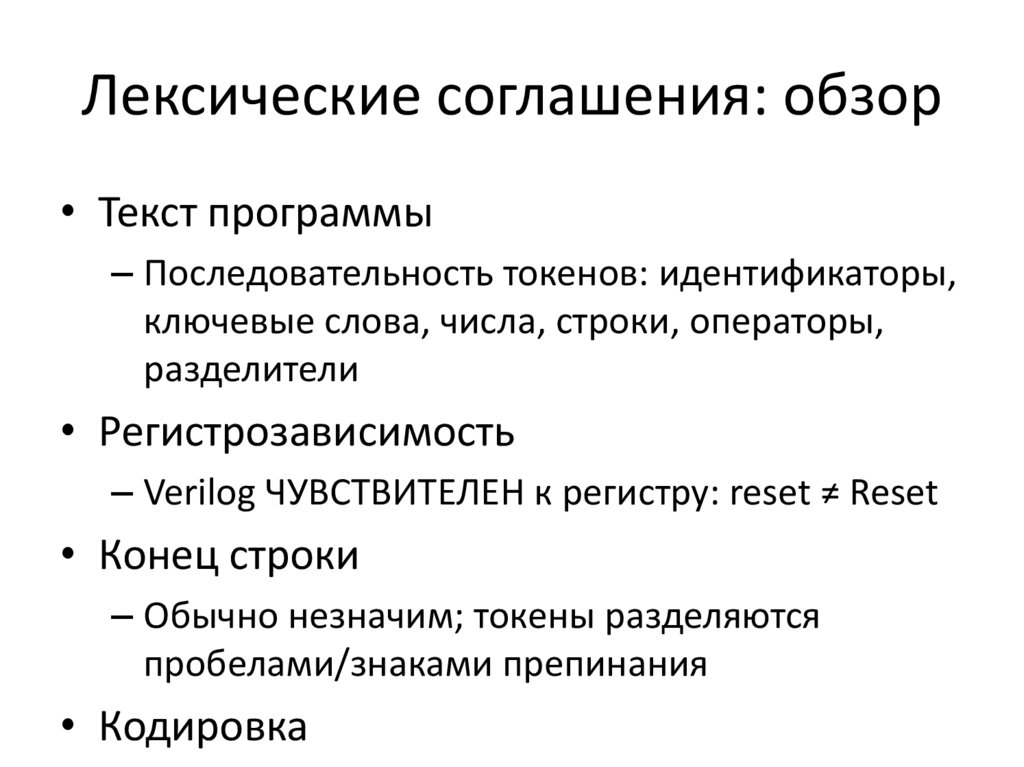 Лексические соглашения: обзор

• Текст программы
– Последовательность токенов: идентификаторы, ключевые слова, числа, строки, операторы, разделители
• Регистрозависимость
– Verilog ЧУВСТВИТЕЛЕН к регистру: reset ≠ Reset
• Конец строки
– Обычно незначим; токены разделяются пробелами/знаками препинания
• Кодировка